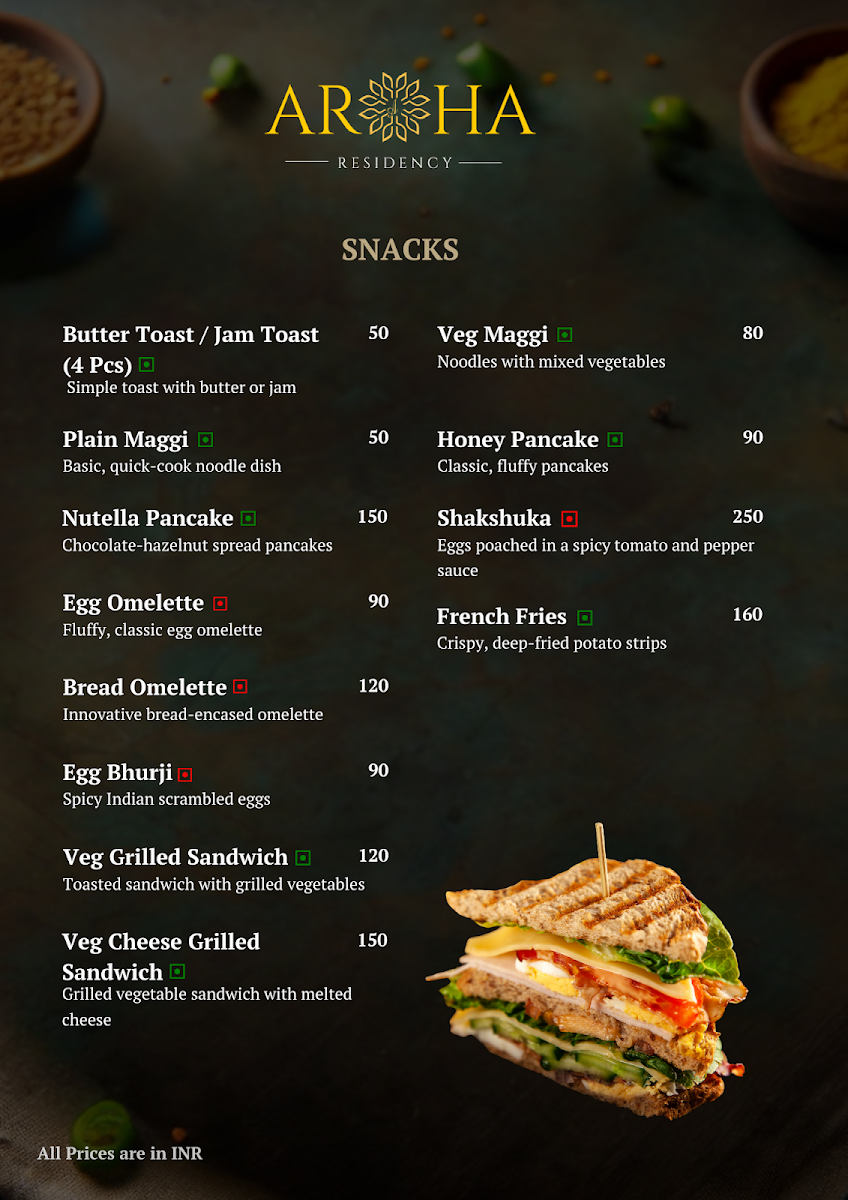 AROHA

RESIDENCY

SNACKS

Butter Toast / Jam Toast (4 Pcs) 50
Simple toast with butter or jam

Plain Maggi 50
Basic, quick-cook noodle dish

Nutella Pancake 150
Chocolate-hazelnut spread pancakes

Egg Omelette 90
Fluffy, classic egg omelette

Bread Omelette 120
Innovative bread-encased omelette

Egg Bhurji 90
Spicy Indian scrambled eggs

Veg Grilled Sandwich 120
Toasted sandwich with grilled vegetables

Veg Cheese Grilled Sandwich 150
Grilled vegetable sandwich with melted cheese

Veg Maggi 80
Noodles with mixed vegetables

Honey Pancake 90
Classic, fluffy pancakes

Shakshuka 250
Eggs poached in a spicy tomato and pepper sauce

French Fries 160
Crispy, deep-fried potato strips

All Prices are in INR